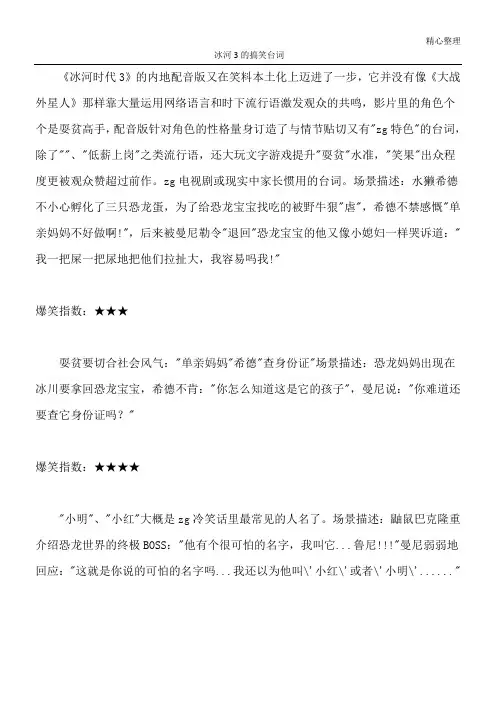 精心整理

冰河3的搞笑台词

《冰河时代3》的内地配音版又在笑料本土化上迈进了一步，它并没有像《大战外星人》那样靠大量运用网络语言和时下流行语激发观众的共鸣，影片里的角色个个是耍贫高手，配音版针对角色的性格量身订造了与情节贴切又有"zg特色"的台词，除了""、"低薪上岗"之类流行语，还大玩文字游戏提升"耍贫"水准，"笑果"出众程度更被观众赞超过前作。zg电视剧或现实中家长惯用的台词。场景描述：水獭希德不小心孵化了三只恐龙蛋，为了给恐龙宝宝找吃的被野牛狠"虐"，希德不禁感慨"单亲妈妈不好做啊!"，后来被曼尼勒令"退回"恐龙宝宝的他又像小媳妇一样哭诉道："我一把屎一把尿地把他们拉扯大，我容易吗我!"

爆笑指数：★★★

耍贫要切合社会风气："单亲妈妈"希德"查身份证"场景描述：恐龙妈妈出现在冰川要拿回恐龙宝宝，希德不肯："你怎么知道这是它的孩子"，曼尼说："你难道还要查它身份证吗？"

爆笑指数：★★★★

"小明"、"小红"大概是zg冷笑话里最常见的人名了。场景描述：鼬鼠巴克隆重介绍恐龙世界的终极BOSS："他有个很可怕的名字，我叫它...鲁尼!!!"曼尼弱弱地回应："这就是你说的可怕的名字吗...我还以为他叫\'小红\'或者\'小明\'......"